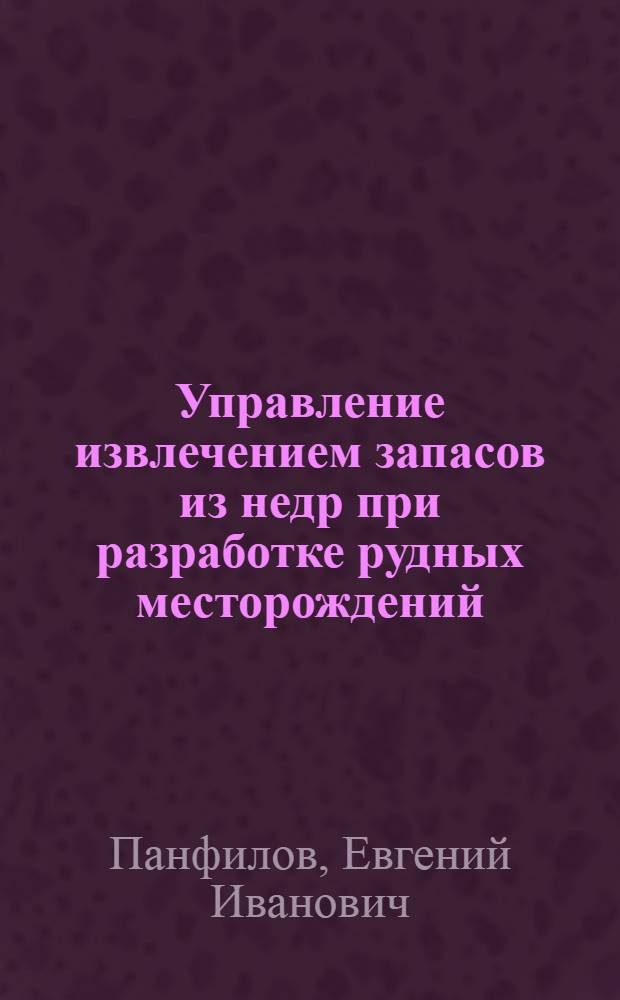 Управление извлечением запасов из недр при разработке рудных месторождений

Панфилов, Евгений Иванович